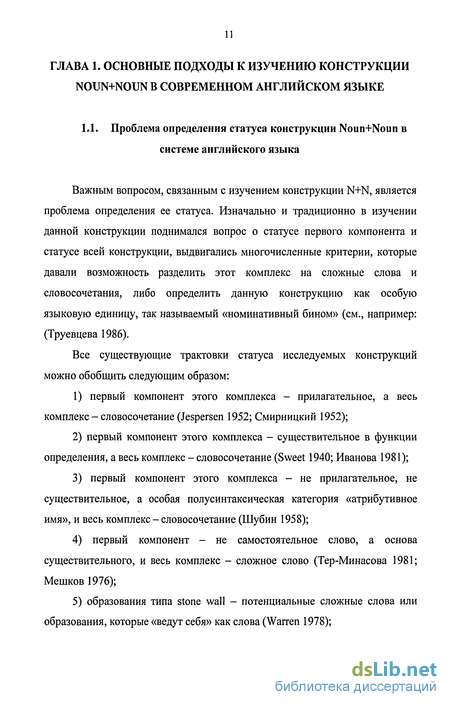 11

ГЛАВА 1. ОСНОВНЫЕ ПОДХОДЫ К ИЗУЧЕНИЮ КОНСТРУКЦИИ NOUN+NOUN В СОВРЕМЕННОМ АНГЛИЙСКОМ ЯЗЫКЕ

1.1. Проблема определения статуса конструкции Noun+Noun в системе английского языка

Важным вопросом, связанным с изучением конструкции N+N, является проблема определения ее статуса. Изначально и традиционно в изучении данной конструкции поднимался вопрос о статусе первого компонента и статусе всей конструкции, выдвигались многочисленные критерии, которые давали возможность разделить этот комплекс на сложные слова и словосочетания, либо определить данную конструкцию как особую языковую единицу, так называемый «номинативный бином» (см., например: (Труевцева 1986).

Все существующие трактовки статуса исследуемых конструкций можно обобщить следующим образом:

1) первый компонент этого комплекса – прилагательное, а весь комплекс – словосочетание (Jespersen 1952; Смирницкий 1952);

2) первый компонент этого комплекса – существительное в функции определения, а весь комплекс – словосочетание (Sweet 1940; Иванова 1981);

3) первый компонент этого комплекса – не прилагательное, не существительное, а особая полусинтаксическая категория «атрибутивное имя», и весь комплекс – словосочетание (Шубин 1958);

4) первый компонент – не самостоятельное слово, а основа существительного, и весь комплекс – сложное слово (Тер-Минасова 1981; Мешков 1976);

5) образования типа stone wall – потенциальные сложные слова или образования, которые «ведут себя» как слова (Warren 1978);

dsLib.net
библиотека диссертаций